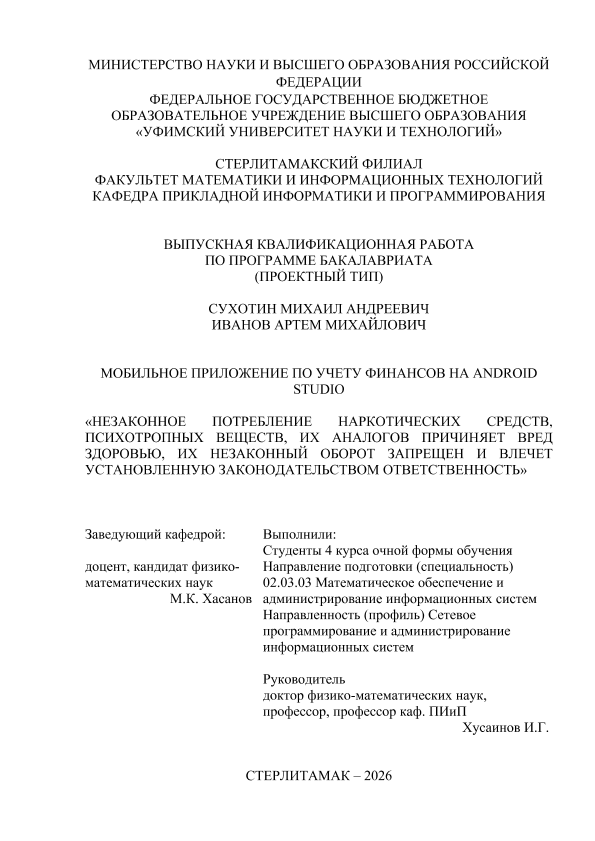 МИНИСТЕРСТВО НАУКИ И ВЫСШЕГО ОБРАЗОВАНИЯ РОССИЙСКОЙ ФЕДЕРАЦИИ
ФЕДЕРАЛЬНОЕ ГОСУДАРСТВЕННОЕ БЮДЖЕТНОЕ ОБРАЗОВАТЕЛЬНОЕ УЧРЕЖДЕНИЕ ВЫСШЕГО ОБРАЗОВАНИЯ
«УФИМСКИЙ УНИВЕРСИТЕТ НАУКИ И ТЕХНОЛОГИЙ»

СТЕРЛИТАМАКСКИЙ ФИЛИАЛ
ФАКУЛЬТЕТ МАТЕМАТИКИ И ИНФОРМАЦИОННЫХ ТЕХНОЛОГИЙ
КАФЕДРА ПРИКЛАДНОЙ ИНФОРМАТИКИ И ПРОГРАММИРОВАНИЯ

ВЫПУСКНАЯ КВАЛИФИКАЦИОННАЯ РАБОТА
ПО ПРОГРАММЕ БАКАЛАВРИАТА
(ПРОЕКТНЫЙ ТИП)

СУХОТИН МИХАИЛ АНДРЕЕВИЧ
ИВАНОВ АРТЕМ МИХАЙЛОВИЧ

МОБИЛЬНОЕ ПРИЛОЖЕНИЕ ПО УЧЕТУ ФИНАНСОВ НА ANDROID STUDIO

«НЕЗАКОННОЕ ПОТРЕБЛЕНИЕ НАРКОТИЧЕСКИХ СРЕДСТВ, ПСИХОТРОПНЫХ ВЕЩЕСТВ, ИХ АНАЛОГОВ ПРИЧИНЯЕТ ВРЕД ЗДОРОВЬЮ, ИХ НЕЗАКОННЫЙ ОБОРОТ ЗАПРЕЩЕН И ВЛЕЧЕТ УСТАНОВЛЕННУЮ ЗАКОНОДАТЕЛЬСТВОМ ОТВЕТСТВЕННОСТЬ»

Заведующий кафедрой:

доцент, кандидат физико-математических наук
М.К. Хасанов

Выполнили:
Студенты 4 курса очной формы обучения
Направление подготовки (специальность) 02.03.03 Математическое обеспечение и администрирование информационных систем
Направленность (профиль) Сетевое программирование и администрирование информационных систем

Руководитель
доктор физико-математических наук, профессор, профессор каф. ПИиП
Хусаинов И.Г.

СТЕРЛИТАМАК – 2026